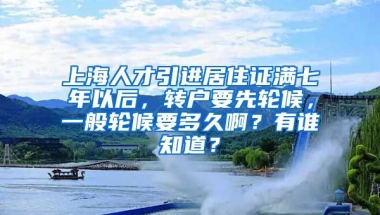 上海人才引进居住证满七年以后，转户要先轮候，一般轮候要多久啊？有谁知道？